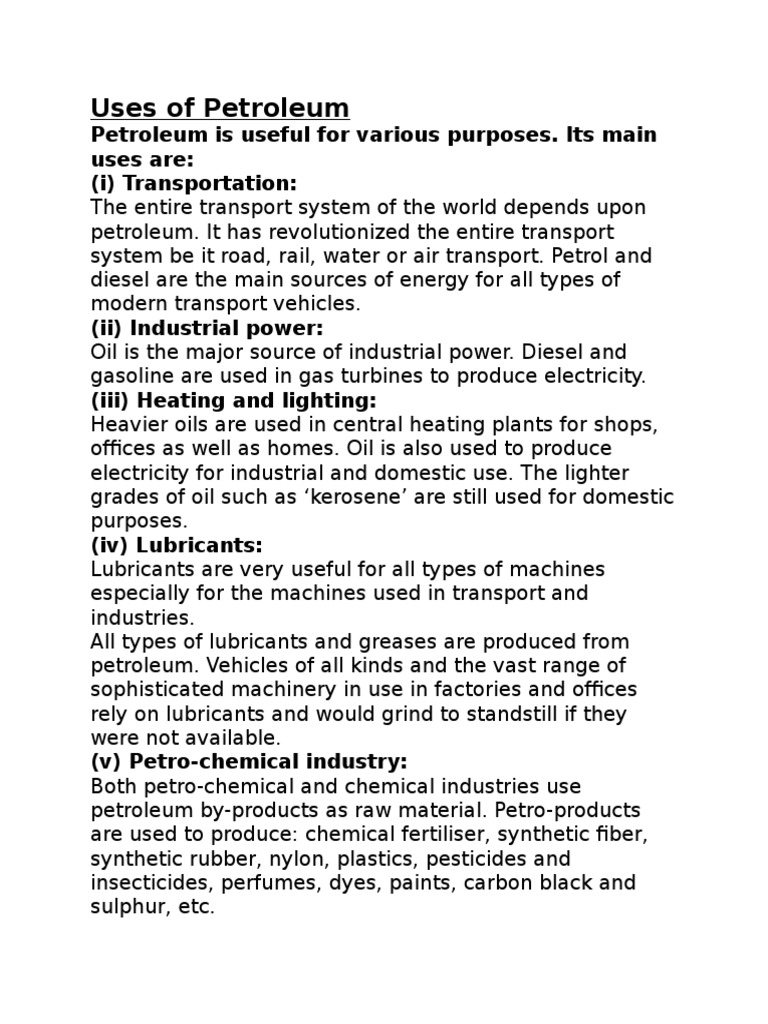 Uses of Petroleum

Petroleum is useful for various purposes. Its main uses are:

(i) Transportation:

The entire transport system of the world depends upon petroleum. It has revolutionized the entire transport system be it road, rail, water or air transport. Petrol and diesel are the main sources of energy for all types of modern transport vehicles.

(ii) Industrial power:

Oil is the major source of industrial power. Diesel and gasoline are used in gas turbines to produce electricity.

(iii) Heating and lighting:

Heavier oils are used in central heating plants for shops, offices as well as homes. Oil is also used to produce electricity for industrial and domestic use. The lighter grades of oil such as ‘kerosene’ are still used for domestic purposes.

(iv) Lubricants:

Lubricants are very useful for all types of machines especially for the machines used in transport and industries.

All types of lubricants and greases are produced from petroleum. Vehicles of all kinds and the vast range of sophisticated machinery in use in factories and offices rely on lubricants and would grind to standstill if they were not available.

(v) Petro-chemical industry:

Both petro-chemical and chemical industries use petroleum by-products as raw material. Petro-products are used to produce: chemical fertiliser, synthetic fiber, synthetic rubber, nylon, plastics, pesticides and insecticides, perfumes, dyes, paints, carbon black and sulphur, etc.